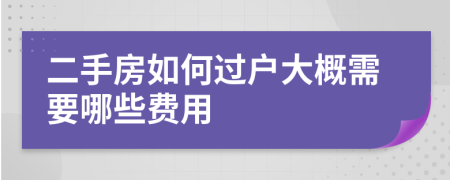 二手房如何过户大概需要哪些费用